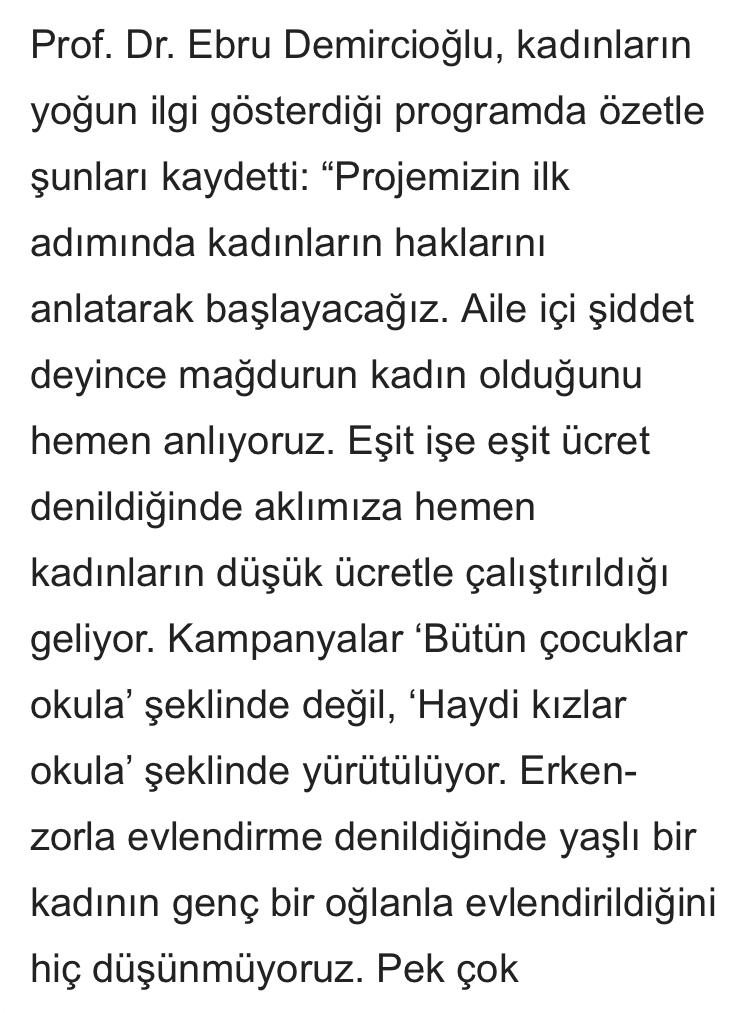 Prof. Dr. Ebru Demircioğlu, kadınların yoğun ilgi gösterdiği programda özetle şunları kaydetti: “Projemizin ilk adımında kadınların haklarını anlatarak başlayacağız. Aile içi şiddet deyince mağdurun kadın olduğunu hemen anlıyoruz. Eşit işe eşit ücret denildiğinde aklımıza hemen kadınların düşük ücretle çalıştırıldığı geliyor. Kampanyalar ‘Bütün çocuklar okula’ şeklinde değil, ‘Haydi kızlar okula’ şeklinde yürütülüyor. Erken-zorla evlendirme denildiğinde yaşlı bir kadının genç bir oğlanla evlendirildiğini hiç düşünmüyoruz. Pek çok